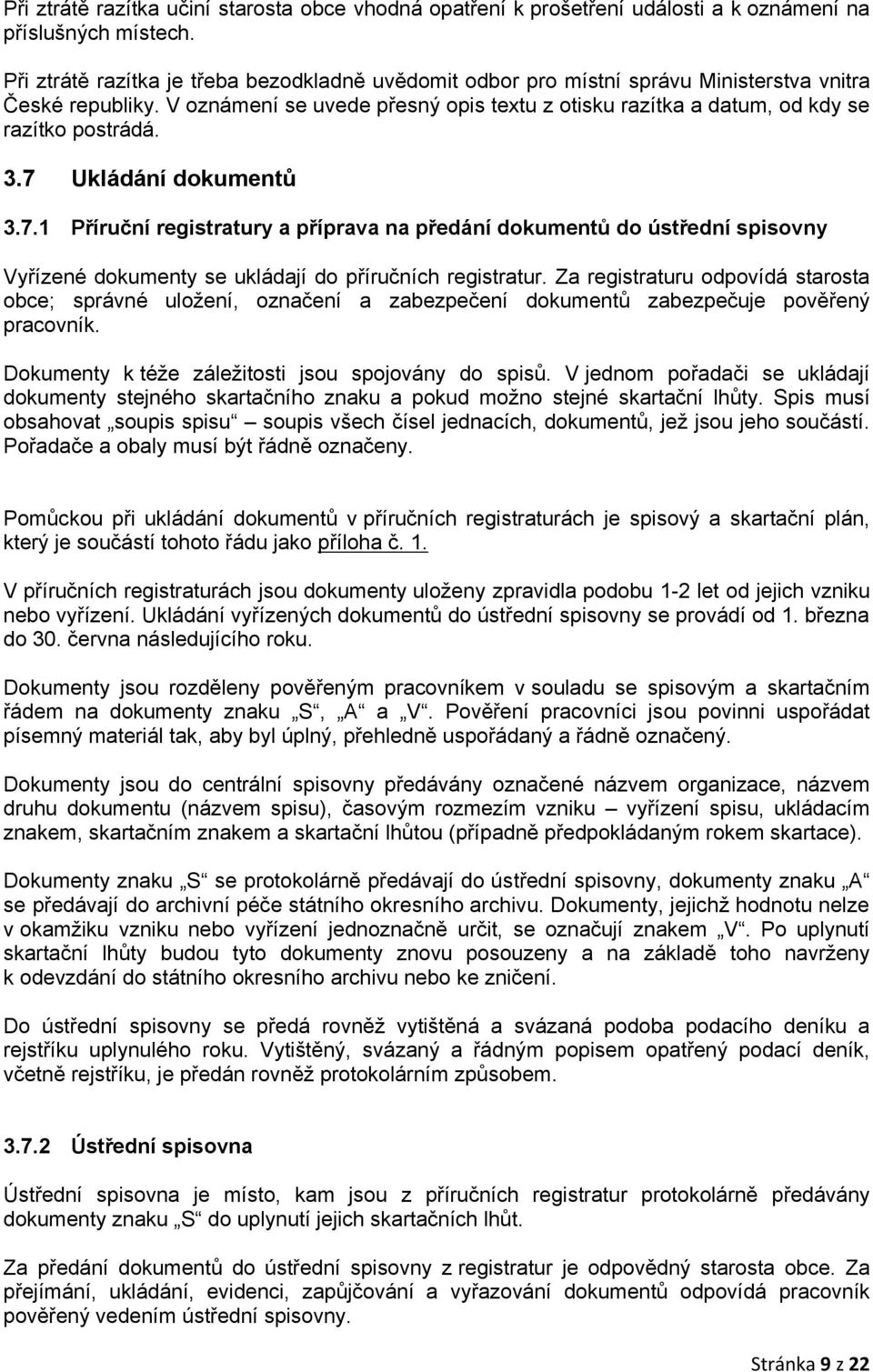 Při ztrátě razítka učiní starosta obce vhodná opatření k prošetření události a k oznámení na příslušných místech.

Při ztrátě razítka je třeba bezodkladně uvědomit odbor pro místní správu Ministerstva vnitra České republiky. V oznámení se uvede přesný opis textu z otisku razítka a datum, od kdy se razítko postrádá.

3.7 Ukládání dokumentů

3.7.1 Příruční registratury a příprava na předání dokumentů do ústřední spisovny

Vyřízené dokumenty se ukládají do příručních registratur. Za registraturu odpovídá starosta obce; správné uložení, označení a zabezpečení dokumentů zabezpečuje pověřený pracovník.

Dokumenty k téže záležitosti jsou spojovány do spisů. V jednom pořadači se ukládají dokumenty stejného skartačního znaku a pokud možno stejné skartační lhůty. Spis musí obsahovat „soupis spisu“ – soupis všech čísel jednacích, dokumentů, jež jsou jeho součástí. Pořadače a obaly musí být řádně označeny.

Pomůckou při ukládání dokumentů v příručních registraturách je spisový a skartační plán, který je součástí tohoto řádu jako příloha č. 1.

V příručních registraturách jsou dokumenty uloženy zpravidla podobu 1-2 let od jejich vzniku nebo vyřízení. Ukládání vyřízených dokumentů do ústřední spisovny se provádí od 1. března do 30. června následujícího roku.

Dokumenty jsou rozděleny pověřeným pracovníkem v souladu se spisovým a skartačním řádem na dokumenty znaku „S“, „A“ a „V“. Pověření pracovníci jsou povinni uspořádat písemný materiál tak, aby byl úplný, přehledně uspořádaný a řádně označený.

Dokumenty jsou do centrální spisovny předávány označené názvem organizace, názvem druhu dokumentu (názvem spisu), časovým rozmezím vzniku – vyřízení spisu, ukládacím znakem, skartačním znakem a skartační lhůtou (případně předpokládaným rokem skartace).

Dokumenty znaku „S“ se protokolárně předávají do ústřední spisovny, dokumenty znaku „A“ se předávají do archivní péče státního okresního archivu. Dokumenty, jejichž hodnotu nelze v okamžiku vzniku nebo vyřízení jednoznačně určit, se označují znakem „V“. Po uplynutí skartační lhůty budou tyto dokumenty znovu posouzeny a na základě toho navrženy k odevzdání do státního okresního archivu nebo ke zničení.

Do ústřední spisovny se předá rovněž vytištěná a svázaná podoba podacího deníku a rejstříku uplynulého roku. Vytištěný, svázaný a řádným popisem opatřený podací deník, včetně rejstříku, je předán rovněž protokolárním způsobem.

3.7.2 Ústřední spisovna

Ústřední spisovna je místo, kam jsou z příručních registratur protokolárně předávány dokumenty znaku „S“ do uplynutí jejich skartačních lhůt.

Za předání dokumentů do ústřední spisovny z registratur je odpovědný starosta obce. Za přejímání, ukládání, evidenci, zapůjčování a vyřazování dokumentů odpovídá pracovník pověřený vedením ústřední spisovny.

Stránka 9 z 22